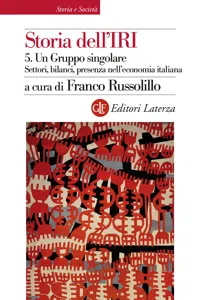 Storia e Società

Storia dell'IRI

5. Un Gruppo singolare

Settori, bilanci, presenza nell'economia italiana

a cura di Franco Russolillo

GLF Editori Laterza